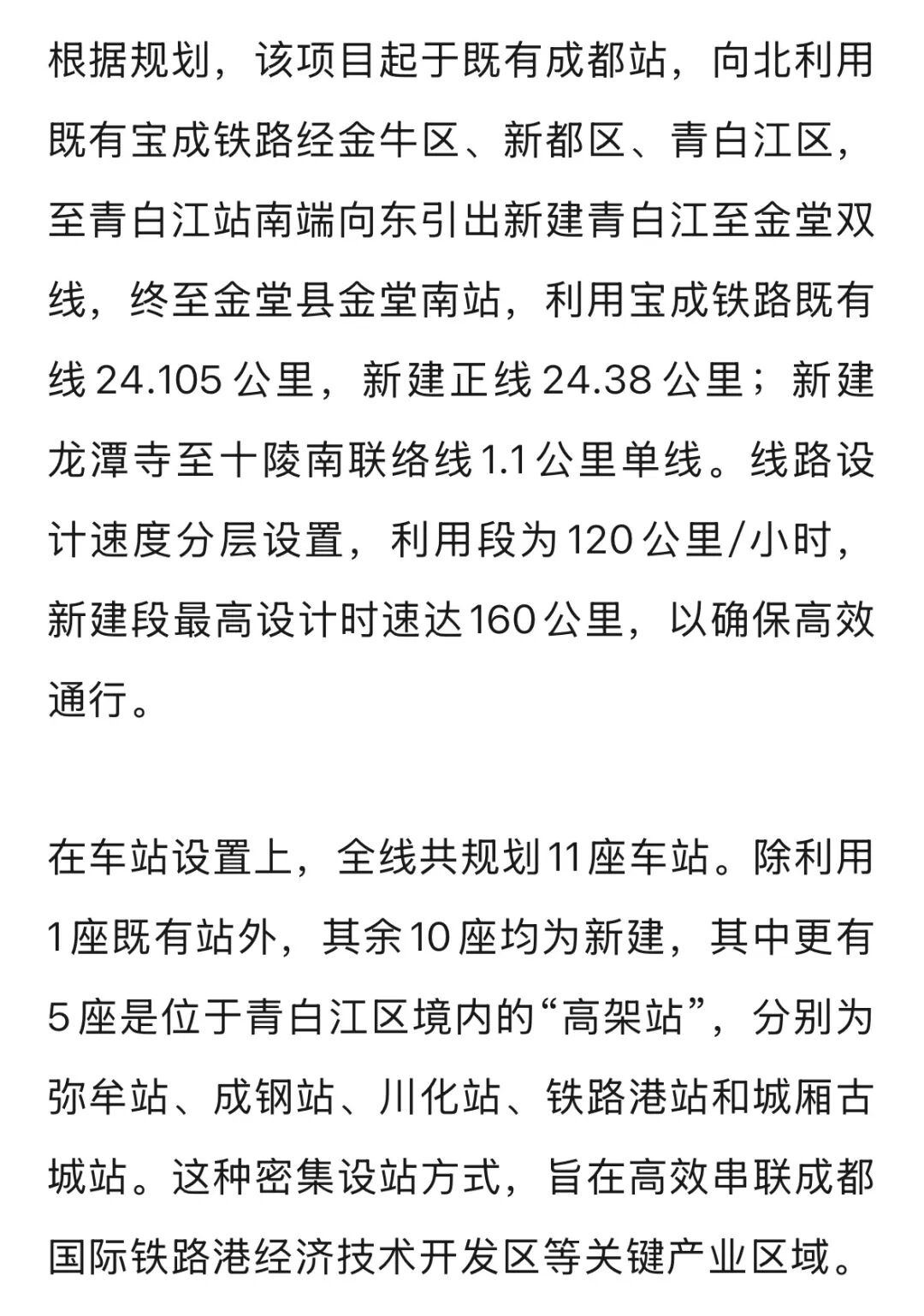 根据规划，该项目起于既有成都站，向北利用既有宝成铁路经金牛区、新都区、青白江区，至青白江站南端向东引出新建青白江至金堂双线，终至金堂县金堂南站，利用宝成铁路既有线 24.105 公里，新建正线 24.38 公里；新建龙潭寺至十陵南联络线 1.1 公里单线。线路设计速度分层设置，利用段为 120 公里/小时，新建段最高设计时速达 160 公里，以确保高效通行。

在车站设置上，全线共规划 11 座车站。除利用 1 座既有站外，其余 10 座均为新建，其中更有 5 座是位于青白江区境内的“高架站”，分别为弥牟站、成钢站、川化站、铁路港站和城厢古城站。这种密集设站方式，旨在高效串联成都国际铁路港经济技术开发区等关键产业区域。